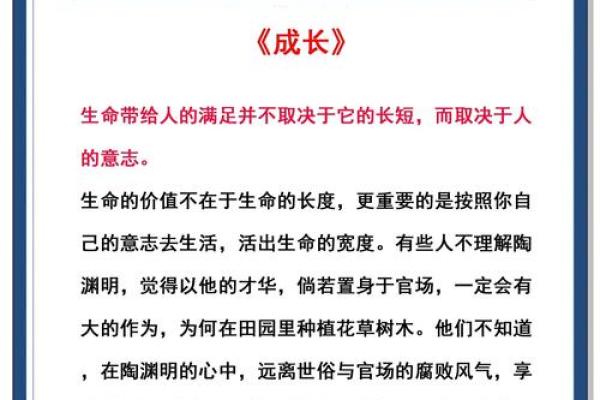 《成长》

生命带给人的满足并不取决于它的长短，而取决于人的意志。

生命的价值不在于生命的长度，更重要的是按照你自己的意志去生活，活出生命的宽度。有些人不理解陶渊明，觉得以他的才华，倘若置身于官场，一定会有大的作为，为何在田园里种植花草树木。他们不知道，在陶渊明的心中，远离世俗与官场的腐败风气，享